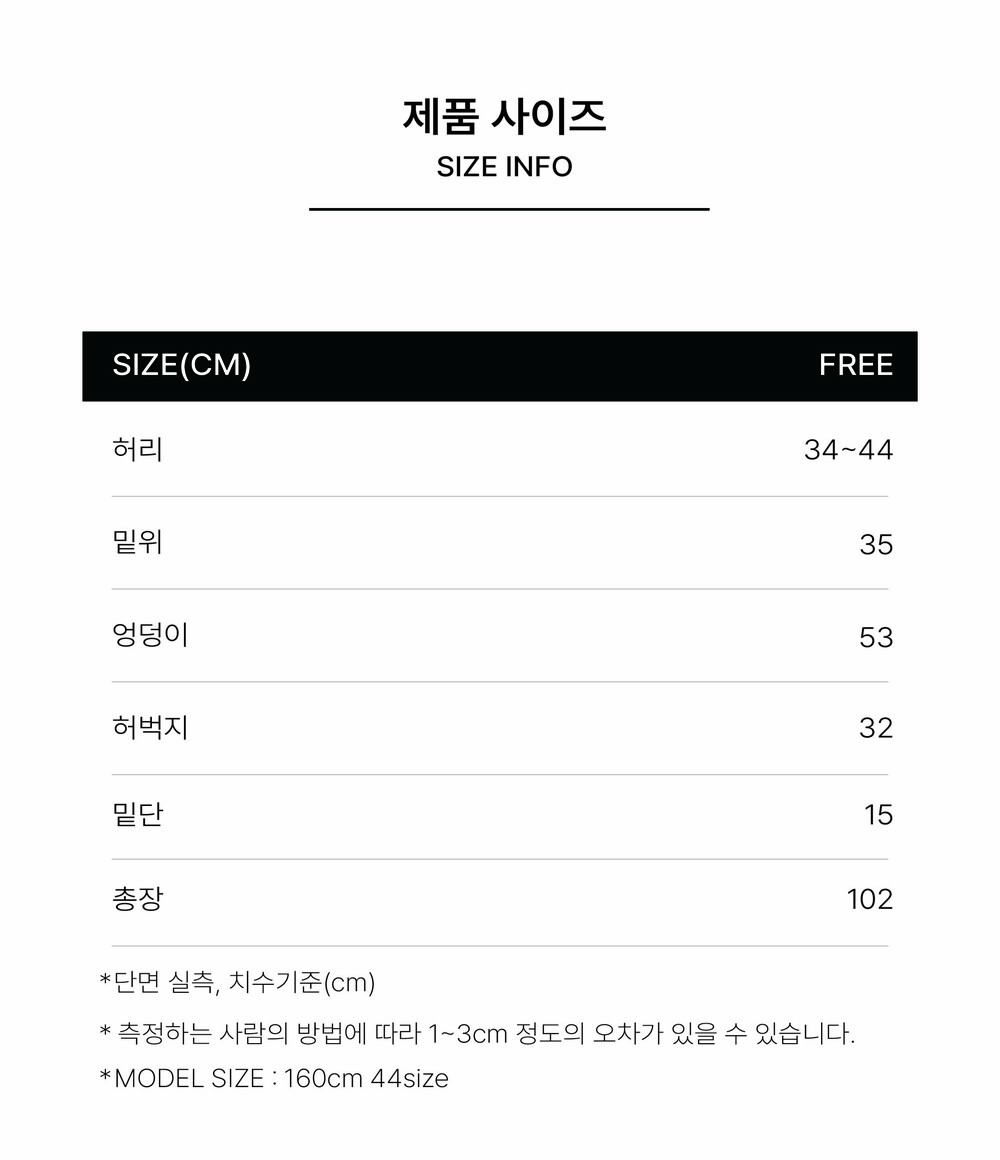 제품 사이즈
SIZE INFO

| SIZE(CM) | FREE |
|---|---|
| 허리 | 34~44 |
| 밑위 | 35 |
| 엉덩이 | 53 |
| 허벅지 | 32 |
| 밑단 | 15 |
| 총장 | 102 |

*단면 실측, 치수기준(cm)

* 측정하는 사람의 방법에 따라 1~3cm 정도의 오차가 있을 수 있습니다.

*MODEL SIZE : 160cm 44size